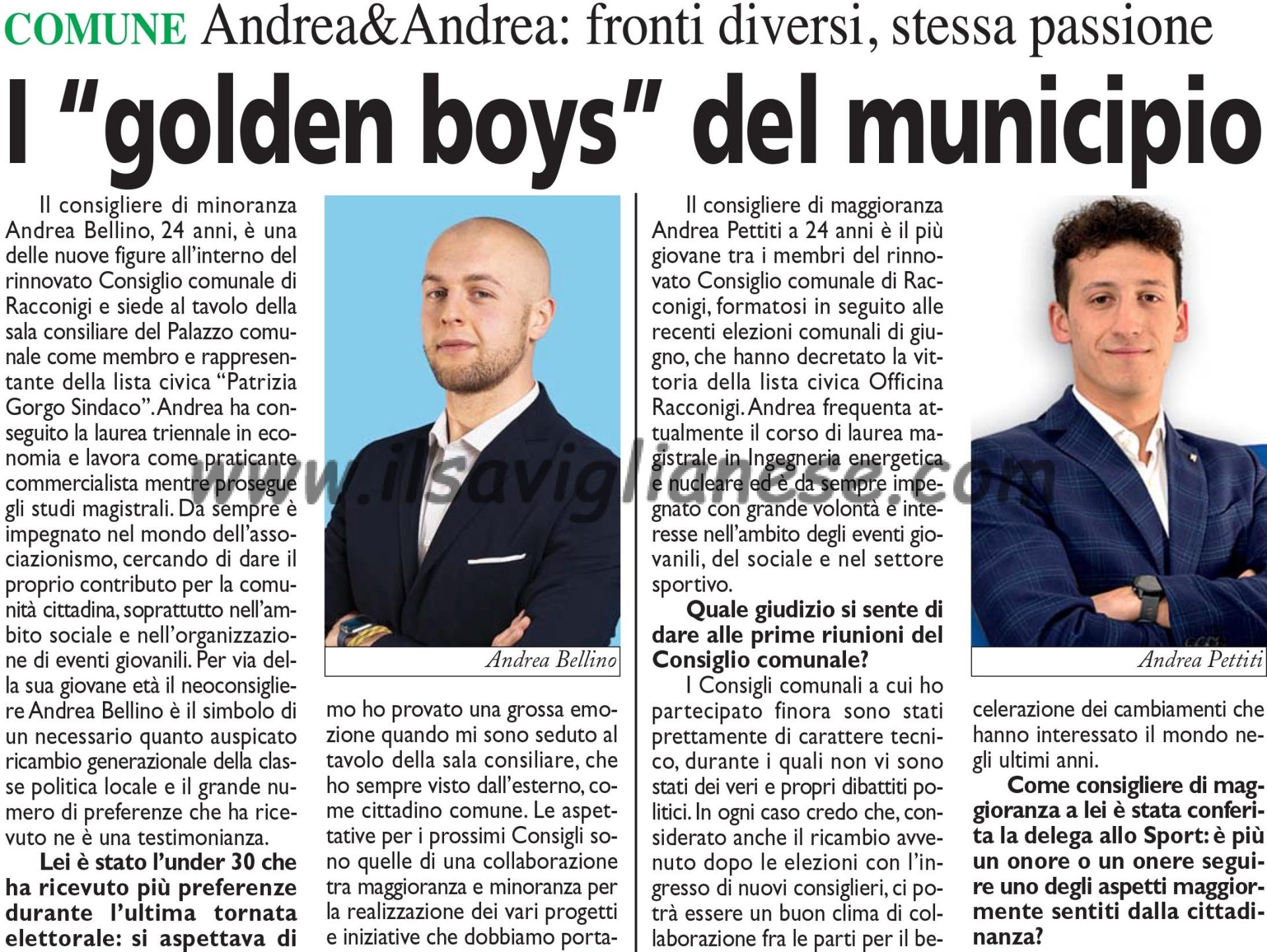 COMUNE Andrea&Andrea: fronti diversi, stessa passione

I "golden boys" del municipio

Il consigliere di minoranza Andrea Bellino, 24 anni, è una delle nuove figure all'interno del rinnovato Consiglio comunale di Racconigi e siede al tavolo della sala consiliare del Palazzo comunale come membro e rappresentante della lista civica "Patrizia Gorgo Sindaco". Andrea ha conseguito la laurea triennale in economia e lavora come praticante commercialista mentre prosegue gli studi magistrali. Da sempre è impegnato nel mondo dell'associazionismo, cercando di dare il proprio contributo per la comunità cittadina, soprattutto nell'ambito sociale e nell'organizzazione di eventi giovanili. Per via della sua giovane età il neoconsigliere Andrea Bellino è il simbolo di un necessario quanto auspicato ricambio generazionale della classe politica locale e il grande numero di preferenze che ha ricevuto ne è una testimonianza.

Lei è stato l'under 30 che ha ricevuto più preferenze durante l'ultima tornata elettorale: si aspettava di

Andrea Bellino

mo ho provato una grossa emozione quando mi sono seduto al tavolo della sala consiliare, che ho sempre visto dall'esterno, come cittadino comune. Le aspettative per i prossimi Consigli sono quelle di una collaborazione tra maggioranza e minoranza per la realizzazione dei vari progetti e iniziative che dobbiamo porta-

Il consigliere di maggioranza Andrea Pettiti a 24 anni è il più giovane tra i membri del rinnovato Consiglio comunale di Racconigi, formatosi in seguito alle recenti elezioni comunali di giugno, che hanno decretato la vittoria della lista civica Officina Racconigi. Andrea frequenta attualmente il corso di laurea magistrale in Ingegneria energetica e nucleare ed è da sempre impegnato con grande volontà e interesse nell'ambito degli eventi giovanili, del sociale e nel settore sportivo.

Quale giudizio si sente di dare alle prime riunioni del Consiglio comunale?

I Consigli comunali a cui ho partecipato finora sono stati prettamente di carattere tecnico, durante i quali non vi sono stati dei veri e propri dibattiti politici. In ogni caso credo che, considerato anche il ricambio avvenuto dopo le elezioni con l'ingresso di nuovi consiglieri, ci potrà essere un buon clima di collaborazione fra le parti per il be-

Andrea Pettiti

celerazione dei cambiamenti che hanno interessato il mondo negli ultimi anni.

Come consigliere di maggioranza a lei è stata conferita la delega allo Sport: è più un onore o un onere seguire uno degli aspetti maggiormente sentiti dalla cittadinanza?

www.ilsaviglianese.com